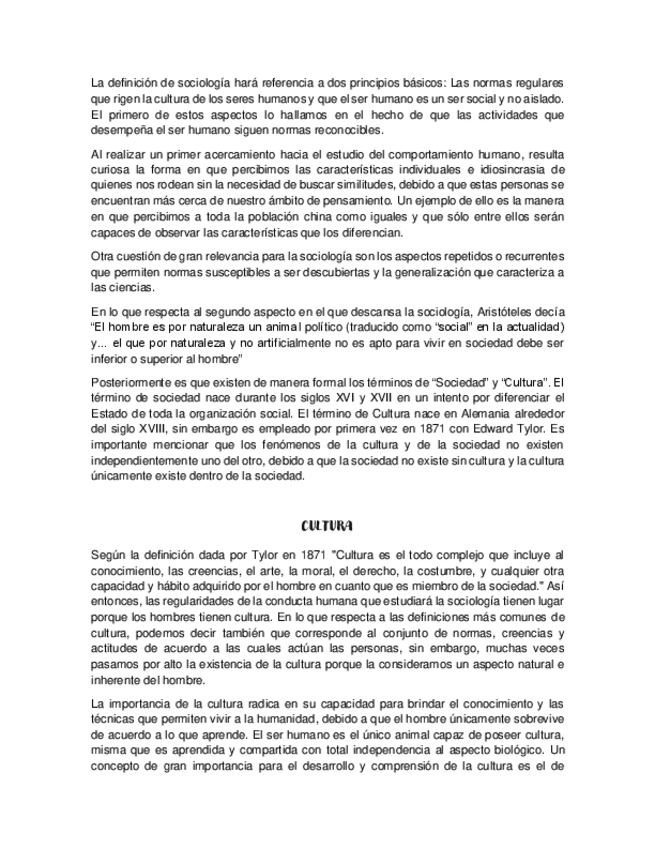 La definición de sociología hará referencia a dos principios básicos: Las normas regulares que rigen la cultura de los seres humanos y que el ser humano es un ser social y no aislado. El primero de estos aspectos lo hallamos en el hecho de que las actividades que desempeña el ser humano siguen normas reconocibles.

Al realizar un primer acercamiento hacia el estudio del comportamiento humano, resulta curiosa la forma en que percibimos las características individuales e idiosincrasia de quienes nos rodean sin la necesidad de buscar similitudes, debido a que estas personas se encuentran más cerca de nuestro ámbito de pensamiento. Un ejemplo de ello es la manera en que percibimos a toda la población china como iguales y que sólo entre ellos serán capaces de observar las características que los diferencian.

Otra cuestión de gran relevancia para la sociología son los aspectos repetidos o recurrentes que permiten normas susceptibles a ser descubiertas y la generalización que caracteriza a las ciencias.

En lo que respecta al segundo aspecto en el que descansa la sociología, Aristóteles decía "El hombre es por naturaleza un animal político (traducido como "social" en la actualidad) y... el que por naturaleza y no artificialmente no es apto para vivir en sociedad debe ser inferior o superior al hombre"

Posteriormente es que existen de manera formal los términos de "Sociedad" y "Cultura". El término de sociedad nace durante los siglos XVI y XVII en un intento por diferenciar el Estado de toda la organización social. El término de Cultura nace en Alemania alrededor del siglo XVIII, sin embargo es empleado por primera vez en 1871 con Edward Tylor. Es importante mencionar que los fenómenos de la cultura y de la sociedad no existen independientemente uno del otro, debido a que la sociedad no existe sin cultura y la cultura únicamente existe dentro de la sociedad.

CULTURA

Según la definición dada por Tylor en 1871 "Cultura es el todo complejo que incluye al conocimiento, las creencias, el arte, la moral, el derecho, la costumbre, y cualquier otra capacidad y hábito adquirido por el hombre en cuanto que es miembro de la sociedad." Así entonces, las regularidades de la conducta humana que estudiará la sociología tienen lugar porque los hombres tienen cultura. En lo que respecta a las definiciones más comunes de cultura, podemos decir también que corresponde al conjunto de normas, creencias y actitudes de acuerdo a las cuales actúan las personas, sin embargo, muchas veces pasamos por alto la existencia de la cultura porque la consideramos un aspecto natural e inherente del hombre.

La importancia de la cultura radica en su capacidad para brindar el conocimiento y las técnicas que permiten vivir a la humanidad, debido a que el hombre únicamente sobrevive de acuerdo a lo que aprende. El ser humano es el único animal capaz de poseer cultura, misma que es aprendida y compartida con total independencia al aspecto biológico. Un concepto de gran importancia para el desarrollo y comprensión de la cultura es el de